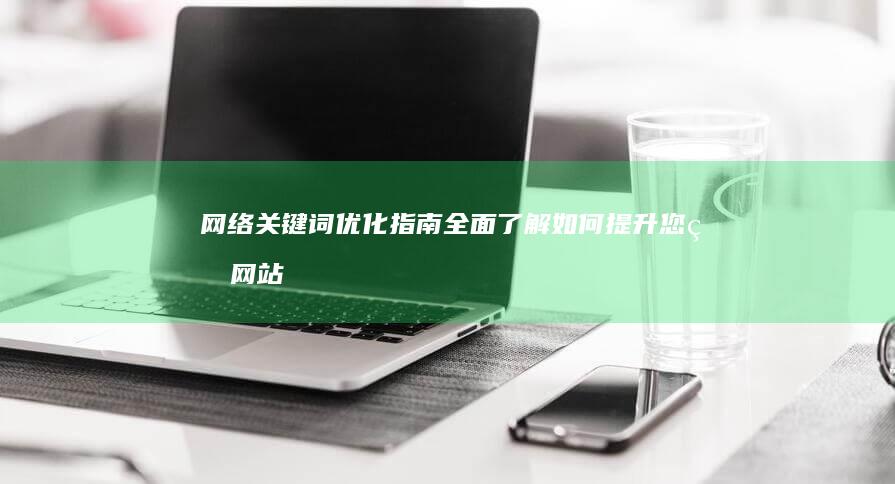 网络关键词优化指南全面了解如何提升您ç 网站